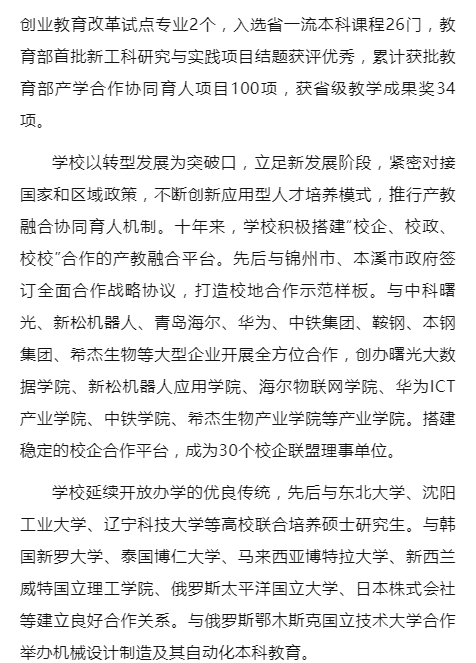 创业教育改革试点专业2个，入选省一流本科课程26门，教育部首批新工科研究与实践项目结题获评优秀，累计获批教育部产学合作协同育人项目100项，获省级教学成果奖34项。

学校以转型发展为突破口，立足新发展阶段，紧密对接国家和区域政策，不断创新应用型人才培养模式，推行产教融合协同育人机制。十年来，学校积极搭建“校企、校政、校校”合作的产教融合平台。先后与锦州市、本溪市政府签订全面合作战略协议，打造校地合作示范样板。与中科曙光、新松机器人、青岛海尔、华为、中铁集团、鞍钢、本钢集团、希杰生物等大型企业开展全方位合作，创办曙光大数据学院、新松机器人应用学院、海尔物联网学院、华为ICT产业学院、中铁学院、希杰生物产业学院等产业学院。搭建稳定的校企合作平台，成为30个校企联盟理事单位。

学校延续开放办学的优良传统，先后与东北大学、沈阳工业大学、辽宁科技大学等高校联合培养硕士研究生。与韩国新罗大学、泰国博仁大学、马来西亚博特拉大学、新西兰威特国立理工学院、俄罗斯太平洋国立大学、日本株式会社等建立良好合作关系。与俄罗斯鄂木斯克国立技术大学合作举办机械设计制造及其自动化本科教育。